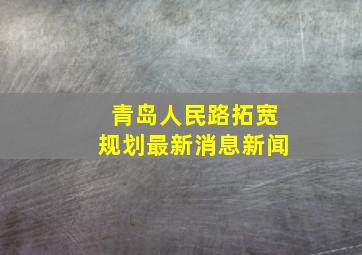 青岛人民路拓宽
规划最新消息新闻